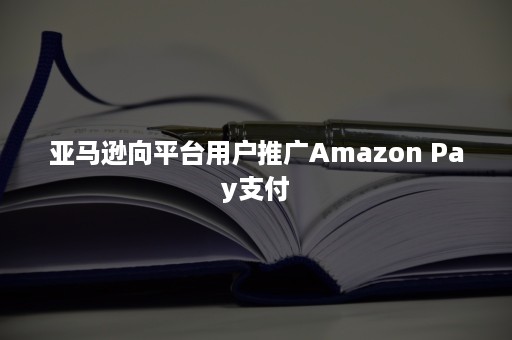 亚马逊向平台用户推广Amazon Pay支付